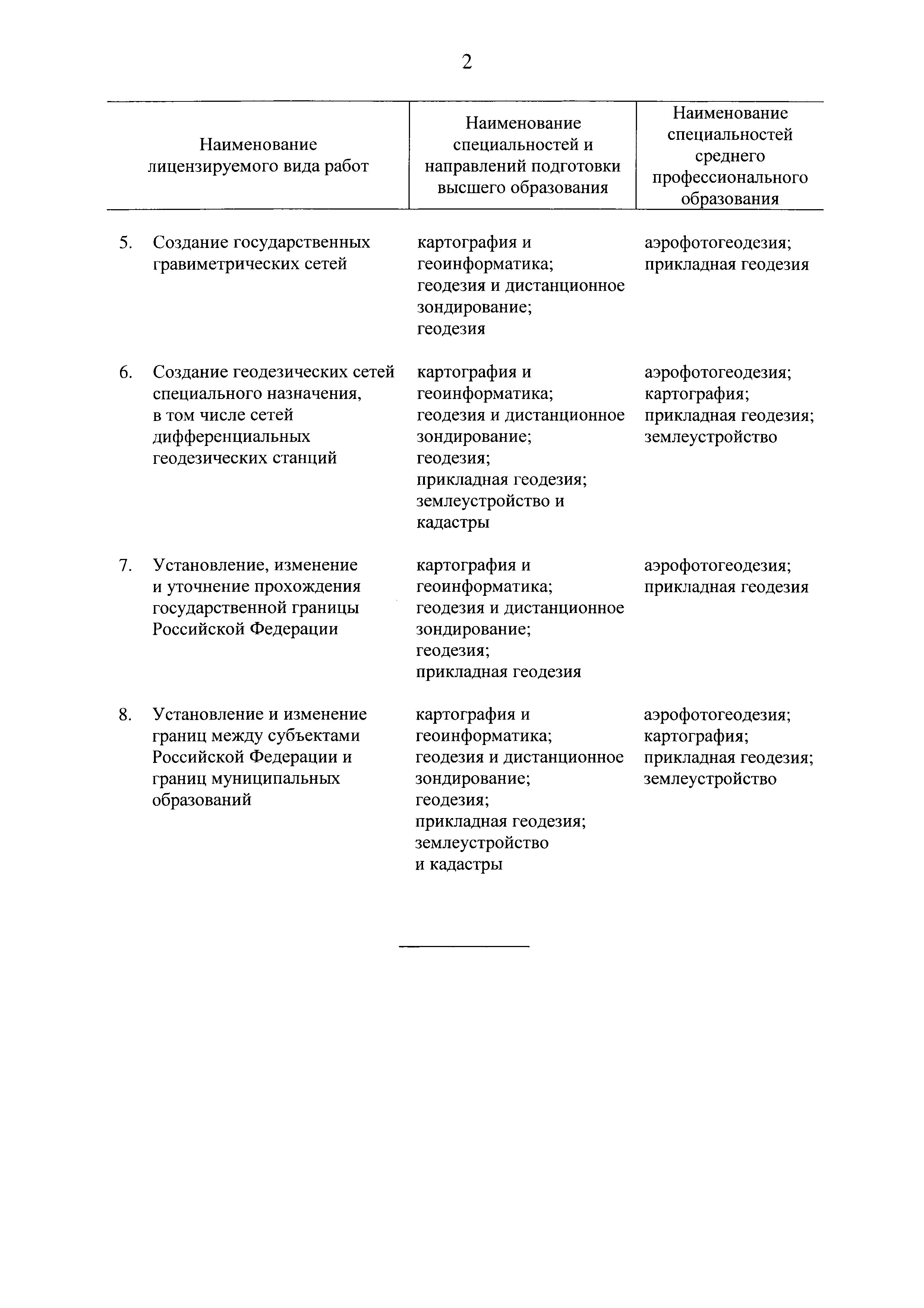 2

| Наименование лицензируемого вида работ | Наименование специальностей и направлений подготовки высшего образования | Наименование специальностей среднего профессионального образования |
|---|---|---|
| 5. Создание государственных гравиметрических сетей | картография и геоинформатика; геодезия и дистанционное зондирование; геодезия | аэрофотогеодезия; прикладная геодезия |
| 6. Создание геодезических сетей специального назначения, в том числе сетей дифференциальных геодезических станций | картография и геоинформатика; геодезия и дистанционное зондирование; геодезия; прикладная геодезия; землеустройство и кадастры | аэрофотогеодезия; картография; прикладная геодезия; землеустройство |
| 7. Установление, изменение и уточнение прохождения государственной границы Российской Федерации | картография и геоинформатика; геодезия и дистанционное зондирование; геодезия; прикладная геодезия | аэрофотогеодезия; прикладная геодезия |
| 8. Установление и изменение границ между субъектами Российской Федерации и границ муниципальных образований | картография и геоинформатика; геодезия и дистанционное зондирование; геодезия; прикладная геодезия; землеустройство и кадастры | аэрофотогеодезия; картография; прикладная геодезия; землеустройство |